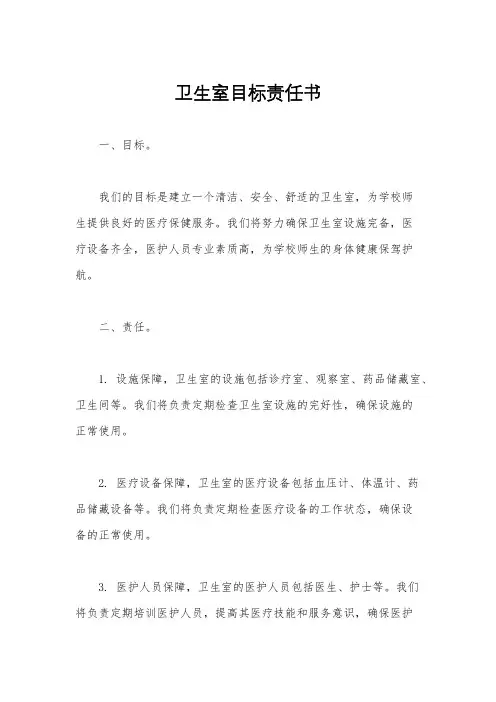 卫生室目标责任书

一、目标。

我们的目标是建立一个清洁、安全、舒适的卫生室，为学校师生提供良好的医疗保健服务。我们将努力确保卫生室设施完备，医疗设备齐全，医护人员专业素质高，为学校师生的身体健康保驾护航。

二、责任。

1. 设施保障，卫生室的设施包括诊疗室、观察室、药品储藏室、卫生间等。我们将负责定期检查卫生室设施的完好性，确保设施的正常使用。

2. 医疗设备保障，卫生室的医疗设备包括血压计、体温计、药品储藏设备等。我们将负责定期检查医疗设备的工作状态，确保设备的正常使用。

3. 医护人员保障，卫生室的医护人员包括医生、护士等。我们将负责定期培训医护人员，提高其医疗技能和服务意识，确保医护